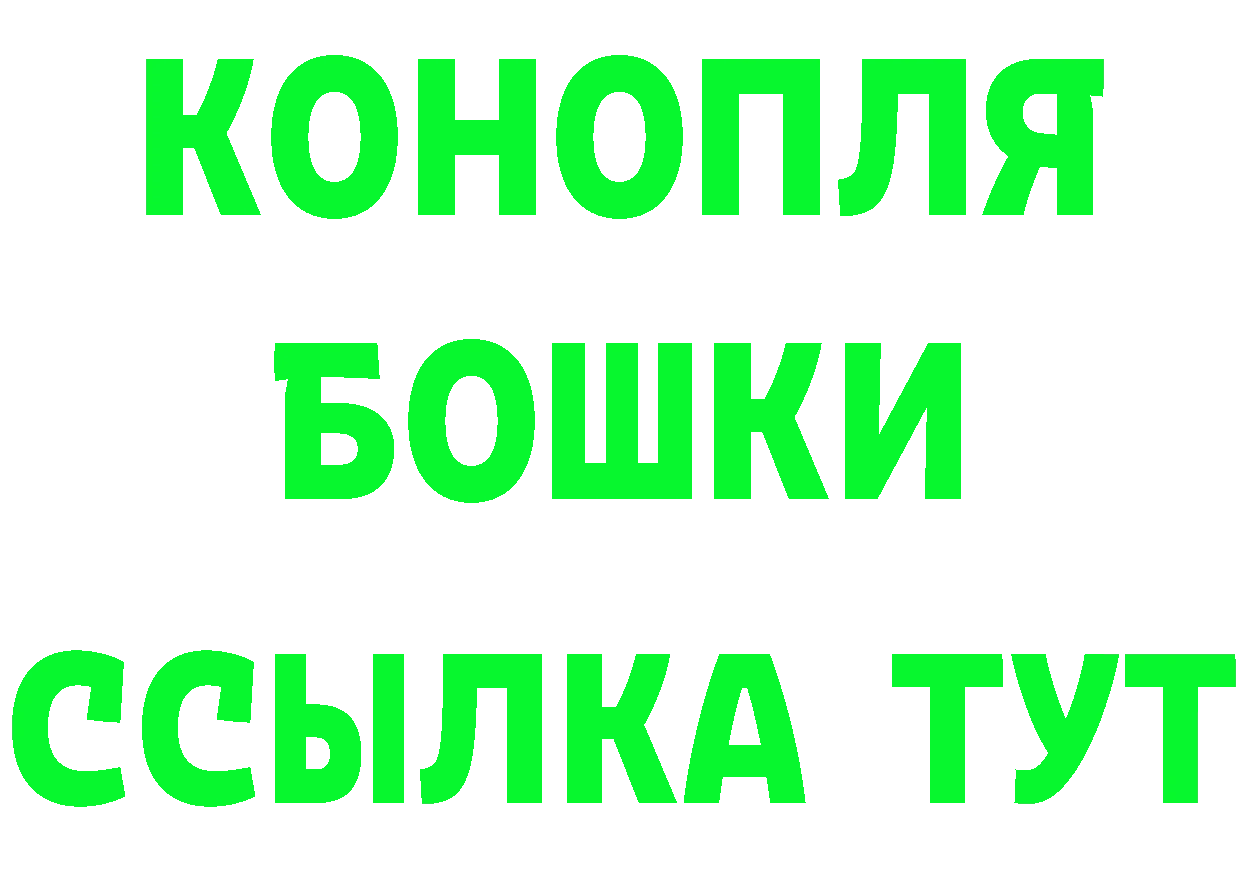 КОНОПЛЯ
БОШКИ
ССЫЛКА ТУТ